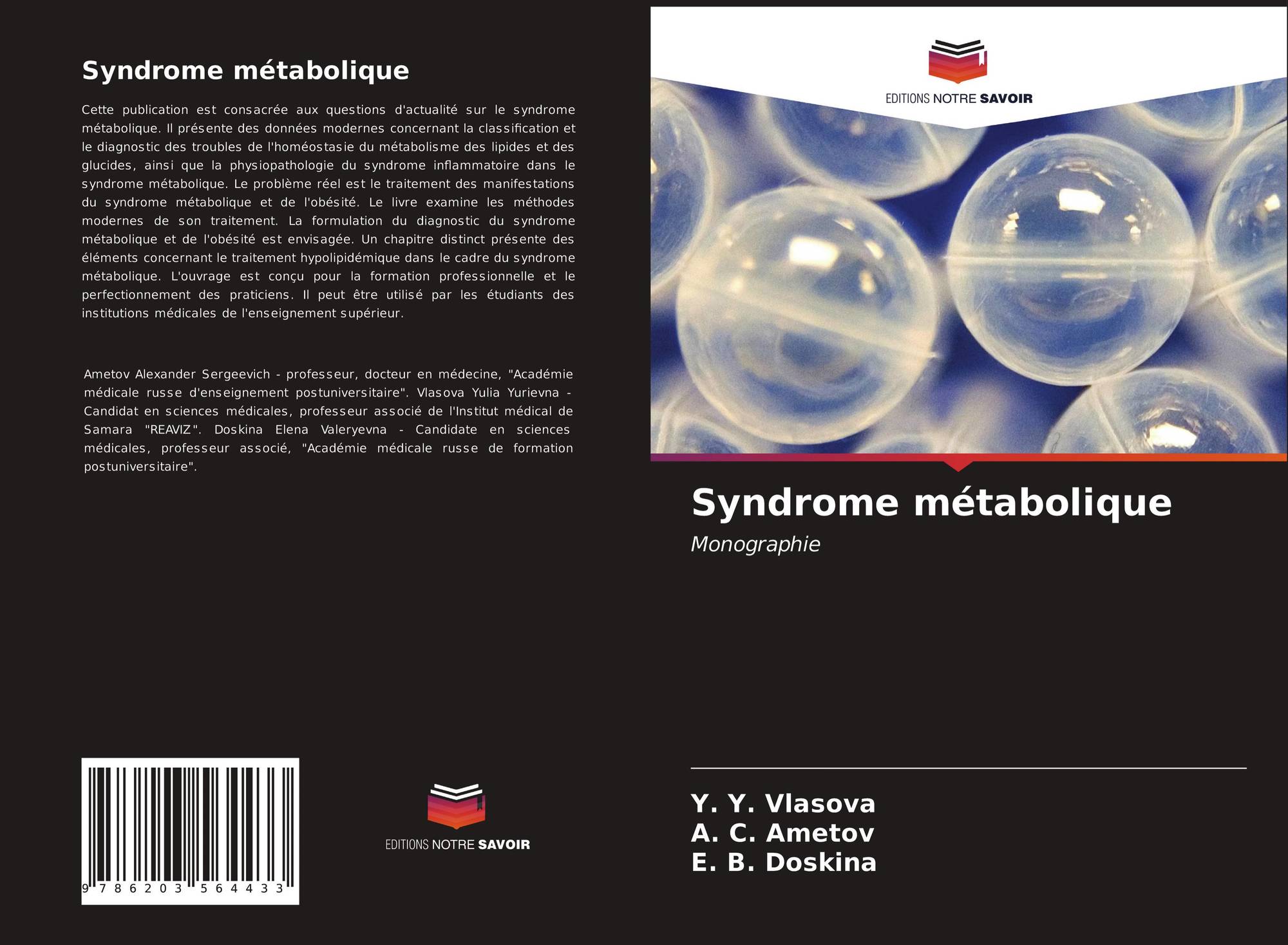 Syndrome métabolique

Cette publication est consacrée aux questions d'actualité sur le syndrome métabolique. Il présente des données modernes concernant la classification et le diagnostic des troubles de l'homéostasie du métabolisme des lipides et des glucides, ainsi que la physiopathologie du syndrome inflammatoire dans le syndrome métabolique. Le problème réel est le traitement des manifestations du syndrome métabolique et de l'obésité. Le livre examine les méthodes modernes de son traitement. La formulation du diagnostic du syndrome métabolique et de l'obésité est envisagée. Un chapitre distinct présente des éléments concernant le traitement hypolipidémique dans le cadre du syndrome métabolique. L'ouvrage est conçu pour la formation professionnelle et le perfectionnement des praticiens. Il peut être utilisé par les étudiants des institutions médicales de l'enseignement supérieur.

Ametov Alexander Sergeevich - professeur, docteur en médecine, "Académie médicale russe d'enseignement postuniversitaire". Vlasova Yulia Yurievna - Candidat en sciences médicales, professeur associé de l'Institut médical de Samara "REAVIZ". Doskina Elena Valeryevna - Candidate en sciences médicales, professeur associé, "Académie médicale russe de formation postuniversitaire".

9 786203 564433

EDITIONS NOTRE SAVOIR

EDITIONS NOTRE SAVOIR

Syndrome métabolique

Monographie

Y. Y. Vlasova
A. C. Ametov
E. B. Doskina